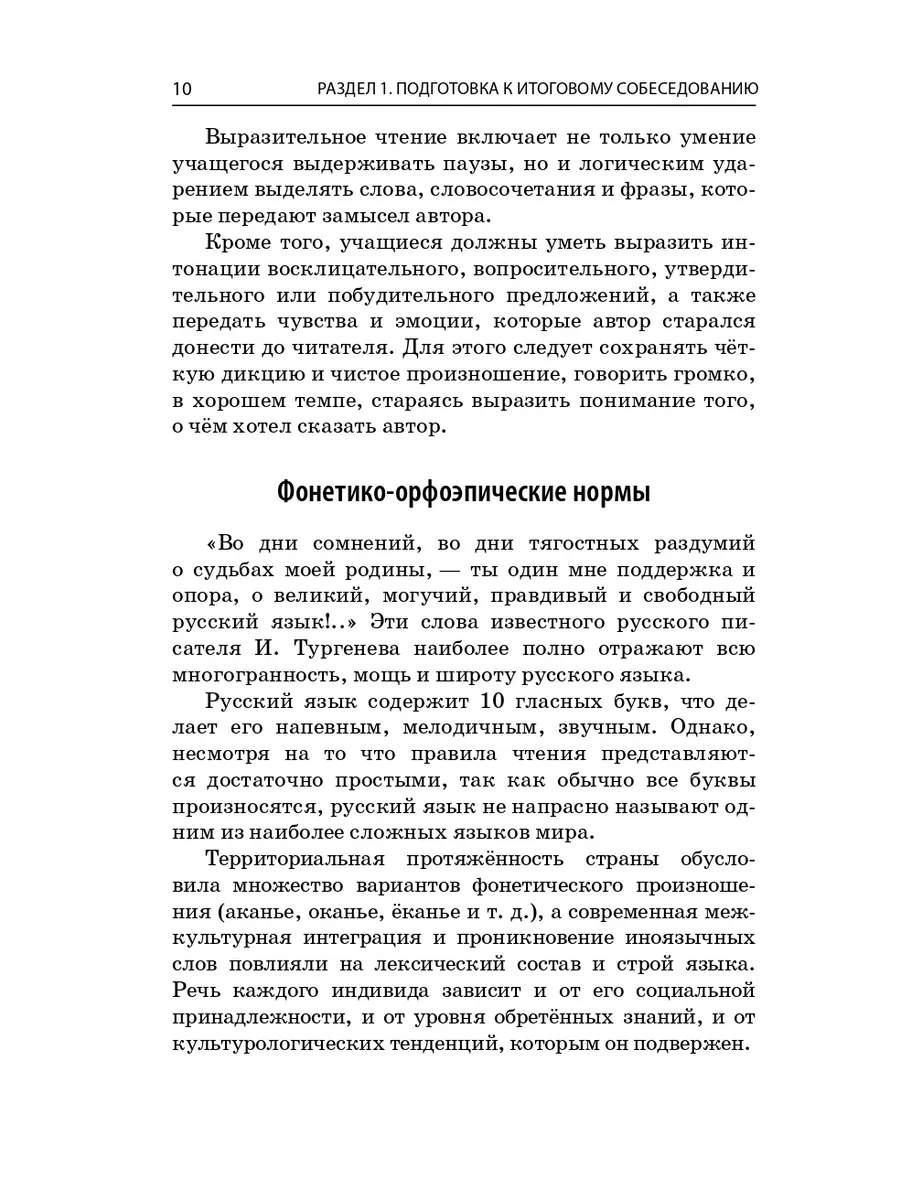 10 РАЗДЕЛ 1. ПОДГОТОВКА К ИТОГОВОМУ СОБЕСЕДОВАНИЮ

Выразительное чтение включает не только умение учащегося выдерживать паузы, но и логическим ударением выделять слова, словосочетания и фразы, которые передают замысел автора.

Кроме того, учащиеся должны уметь выразить интонации восклицательного, вопросительного, утвердительного или побудительного предложений, а также передать чувства и эмоции, которые автор старался донести до читателя. Для этого следует сохранять чёткую дикцию и чистое произношение, говорить громко, в хорошем темпе, стараясь выразить понимание того, о чём хотел сказать автор.

Фонетико-орфоэпические нормы

«Во дни сомнений, во дни тягостных раздумий о судьбах моей родины, — ты один мне поддержка и опора, о великий, могучий, правдивый и свободный русский язык!..» Эти слова известного русского писателя И. Тургенева наиболее полно отражают всю многогранность, мощь и широту русского языка.

Русский язык содержит 10 гласных букв, что делает его напевным, мелодичным, звучным. Однако, несмотря на то что правила чтения представляются достаточно простыми, так как обычно все буквы произносятся, русский язык не напрасно называют одним из наиболее сложных языков мира.

Территориальная протяжённость страны обусловила множество вариантов фонетического произношения (аканье, оканье, ёканье и т. д.), а современная межкультурная интеграция и проникновение иноязычных слов повлияли на лексический состав и строй языка. Речь каждого индивида зависит и от его социальной принадлежности, и от уровня обретённых знаний, и от культурологических тенденций, которым он подвержен.